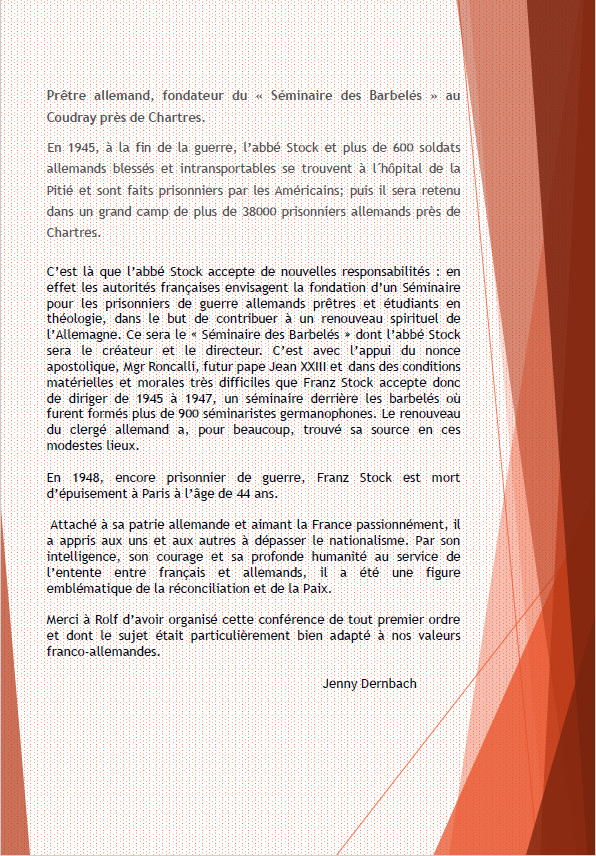 Prêtre allemand, fondateur du « Séminaire des Barbelés » au Coudray près de Chartres.

En 1945, à la fin de la guerre, l'abbé Stock et plus de 600 soldats allemands blessés et intransportables se trouvent à l'hôpital de la Pitié et sont faits prisonniers par les Américains; puis il sera retenu dans un grand camp de plus de 38000 prisonniers allemands près de Chartres.

C'est là que l'abbé Stock accepte de nouvelles responsabilités : en effet les autorités françaises envisagent la fondation d'un Séminaire pour les prisonniers de guerre allemands prêtres et étudiants en théologie, dans le but de contribuer à un renouveau spirituel de l'Allemagne. Ce sera le « Séminaire des Barbelés » dont l'abbé Stock sera le créateur et le directeur. C'est avec l'appui du nonce apostolique, Mgr Roncalli, futur pape Jean XXIII et dans des conditions matérielles et morales très difficiles que Franz Stock accepte donc de diriger de 1945 à 1947, un séminaire derrière les barbelés où furent formés plus de 900 séminaristes germanophones. Le renouveau du clergé allemand a, pour beaucoup, trouvé sa source en ces modestes lieux.

En 1948, encore prisonnier de guerre, Franz Stock est mort d'épuisement à Paris à l'âge de 44 ans.

Attaché à sa patrie allemande et aimant la France passionnément, il a appris aux uns et aux autres à dépasser le nationalisme. Par son intelligence, son courage et sa profonde humanité au service de l'entente entre français et allemands, il a été une figure emblématique de la réconciliation et de la Paix.

Merci à Rolf d'avoir organisé cette conférence de tout premier ordre et dont le sujet était particulièrement bien adapté à nos valeurs franco-allemandes.

Jenny Dernbach